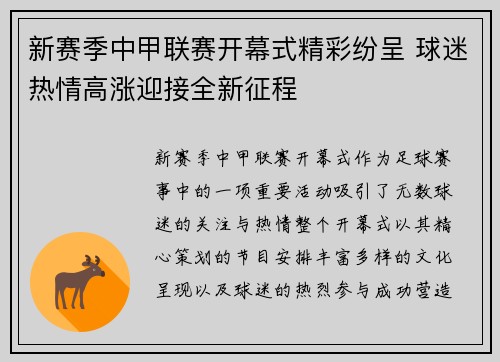 新赛季中甲联赛开幕式精彩纷呈 球迷热情高涨迎接全新征程

新赛季中甲联赛开幕式作为足球赛事中的一项重要活动吸引了无数球迷的关注与热情整个开幕式以其精心策划的节目安排丰富多样的文化呈现以及球迷的热烈参与成功营造